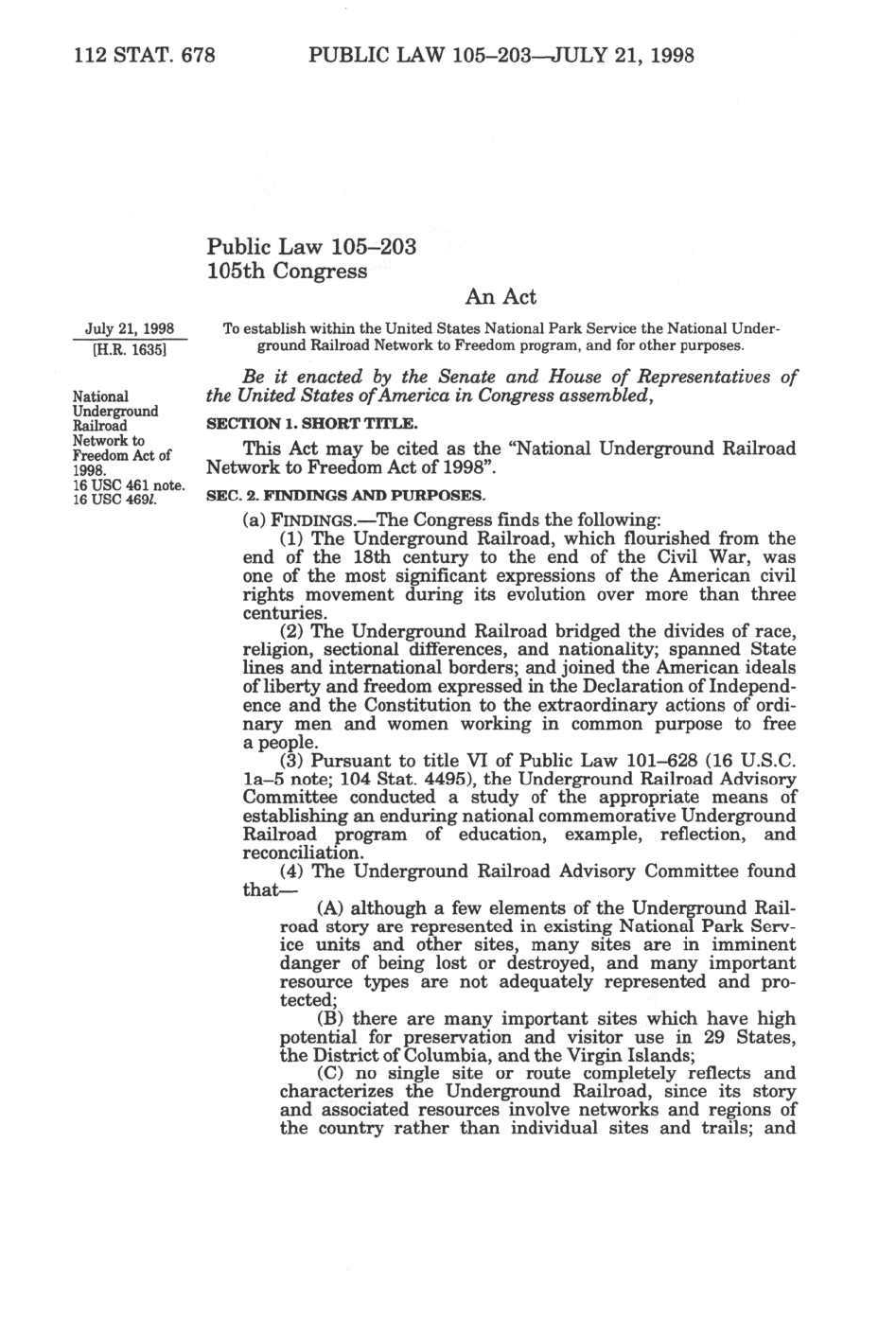 112 STAT. 678 PUBLIC LAW 105–203—JULY 21, 1998

Public Law 105–203
105th Congress

An Act

July 21, 1998
[H.R. 1635]

To establish within the United States National Park Service the National Underground Railroad Network to Freedom program, and for other purposes.

Be it enacted by the Senate and House of Representatives of the United States of America in Congress assembled,

National Underground Railroad Network to Freedom Act of 1998.
16 USC 461 note.
16 USC 469l.

SECTION 1. SHORT TITLE.

This Act may be cited as the "National Underground Railroad Network to Freedom Act of 1998".

SEC. 2. FINDINGS AND PURPOSES.

(a) FINDINGS.—The Congress finds the following:

(1) The Underground Railroad, which flourished from the end of the 18th century to the end of the Civil War, was one of the most significant expressions of the American civil rights movement during its evolution over more than three centuries.

(2) The Underground Railroad bridged the divides of race, religion, sectional differences, and nationality; spanned State lines and international borders; and joined the American ideals of liberty and freedom expressed in the Declaration of Independence and the Constitution to the extraordinary actions of ordinary men and women working in common purpose to free a people.

(3) Pursuant to title VI of Public Law 101–628 (16 U.S.C. 1a–5 note; 104 Stat. 4495), the Underground Railroad Advisory Committee conducted a study of the appropriate means of establishing an enduring national commemorative Underground Railroad program of education, example, reflection, and reconciliation.

(4) The Underground Railroad Advisory Committee found that—

(A) although a few elements of the Underground Railroad story are represented in existing National Park Service units and other sites, many sites are in imminent danger of being lost or destroyed, and many important resource types are not adequately represented and protected;

(B) there are many important sites which have high potential for preservation and visitor use in 29 States, the District of Columbia, and the Virgin Islands;

(C) no single site or route completely reflects and characterizes the Underground Railroad, since its story and associated resources involve networks and regions of the country rather than individual sites and trails; and